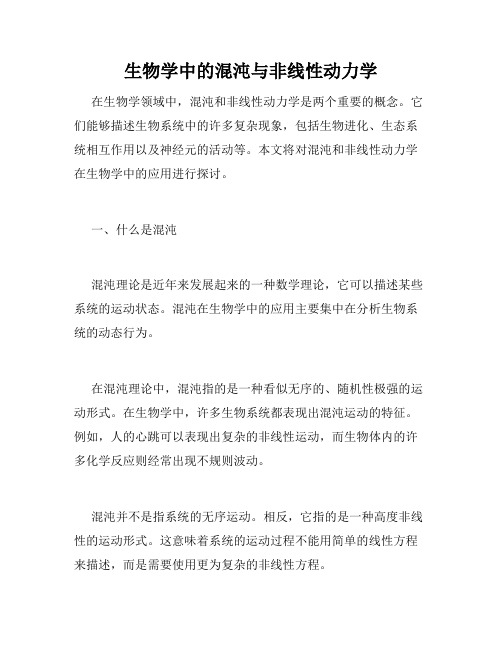 生物学中的混沌与非线性动力学

在生物学领域中，混沌和非线性动力学是两个重要的概念。它们能够描述生物系统中的许多复杂现象，包括生物进化、生态系统相互作用以及神经元的活动等。本文将对混沌和非线性动力学在生物学中的应用进行探讨。

一、什么是混沌

混沌理论是近年来发展起来的一种数学理论，它可以描述某些系统的运动状态。混沌在生物学中的应用主要集中在分析生物系统的动态行为。

在混沌理论中，混沌指的是一种看似无序的、随机性极强的运动形式。在生物学中，许多生物系统都表现出混沌运动的特征。例如，人的心跳可以表现出复杂的非线性运动，而生物体内的许多化学反应则经常出现不规则波动。

混沌并不是指系统的无序运动。相反，它指的是一种高度非线性的运动形式。这意味着系统的运动过程不能用简单的线性方程来描述，而是需要使用更为复杂的非线性方程。